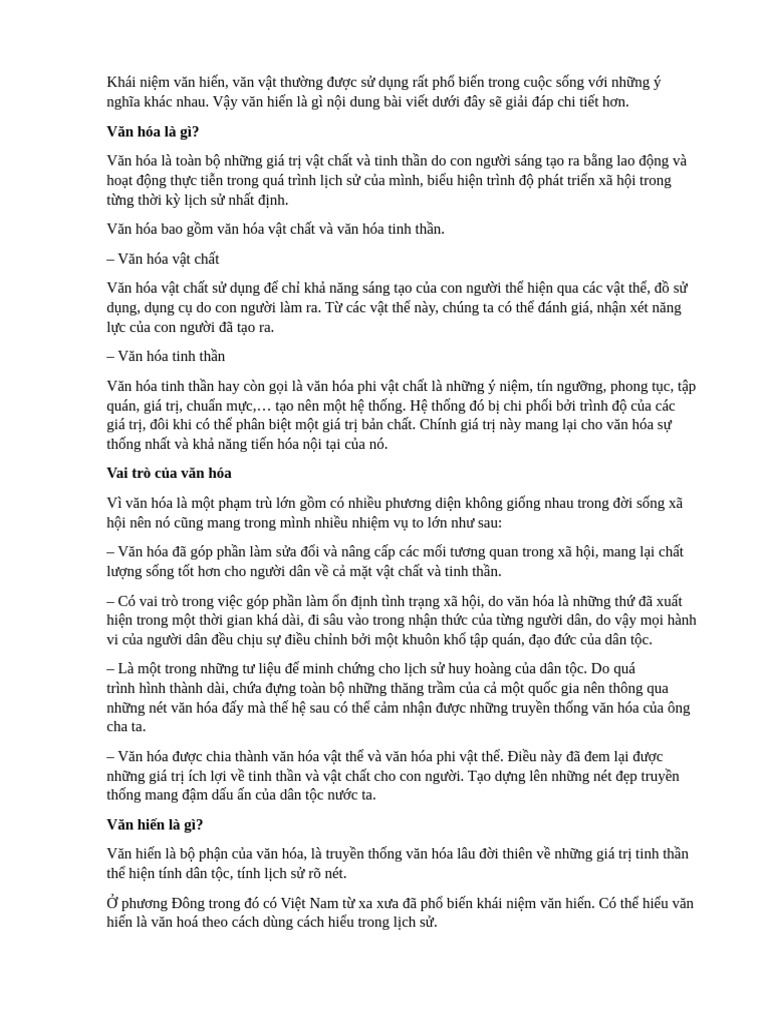 Khái niệm văn hiến, văn vật thường được sử dụng rất phổ biến trong cuộc sống với những ý nghĩa khác nhau. Vậy văn hiến là gì nội dung bài viết dưới đây sẽ giải đáp chi tiết hơn.

Văn hóa là gì?

Văn hóa là toàn bộ những giá trị vật chất và tinh thần do con người sáng tạo ra bằng lao động và hoạt động thực tiễn trong quá trình lịch sử của mình, biểu hiện trình độ phát triển xã hội trong từng thời kỳ lịch sử nhất định.

Văn hóa bao gồm văn hóa vật chất và văn hóa tinh thần.

– Văn hóa vật chất

Văn hóa vật chất sử dụng để chỉ khả năng sáng tạo của con người thể hiện qua các vật thể, đồ sử dụng, dụng cụ do con người làm ra. Từ các vật thể này, chúng ta có thể đánh giá, nhận xét năng lực của con người đã tạo ra.

– Văn hóa tinh thần

Văn hóa tinh thần hay còn gọi là văn hóa phi vật chất là những ý niệm, tín ngưỡng, phong tục, tập quán, giá trị, chuẩn mực,… tạo nên một hệ thống. Hệ thống đó bị chi phối bởi trình độ của các giá trị, đôi khi có thể phân biệt một giá trị bản chất. Chính giá trị này mang lại cho văn hóa sự thống nhất và khả năng tiến hóa nội tại của nó.

Vai trò của văn hóa

Vì văn hóa là một phạm trù lớn gồm có nhiều phương diện không giống nhau trong đời sống xã hội nên nó cũng mang trong mình nhiều nhiệm vụ to lớn như sau:

– Văn hóa đã góp phần làm sửa đổi và nâng cấp các mối tương quan trong xã hội, mang lại chất lượng sống tốt hơn cho người dân về cả mặt vật chất và tinh thần.

– Có vai trò trong việc góp phần làm ổn định tình trạng xã hội, do văn hóa là những thứ đã xuất hiện trong một thời gian khá dài, đi sâu vào trong nhận thức của từng người dân, do vậy mọi hành vi của người dân đều chịu sự điều chỉnh bởi một khuôn khổ tập quán, đạo đức của dân tộc.

– Là một trong những tư liệu để minh chứng cho lịch sử huy hoàng của dân tộc. Do quá trình hình thành dài, chứa đựng toàn bộ những thăng trầm của cả một quốc gia nên thông qua những nét văn hóa đấy mà thế hệ sau có thể cảm nhận được những truyền thống văn hóa của ông cha ta.

– Văn hóa được chia thành văn hóa vật thể và văn hóa phi vật thể. Điều này đã đem lại được những giá trị ích lợi về tinh thần và vật chất cho con người. Tạo dựng lên những nét đẹp truyền thống mang đậm dấu ấn của dân tộc nước ta.

Văn hiến là gì?

Văn hiến là bộ phận của văn hóa, là truyền thống văn hóa lâu đời thiên về những giá trị tinh thần thể hiện tính dân tộc, tính lịch sử rõ nét.

Ở phương Đông trong đó có Việt Nam từ xa xưa đã phổ biến khái niệm văn hiến. Có thể hiểu văn hiến là văn hoá theo cách dùng cách hiểu trong lịch sử.